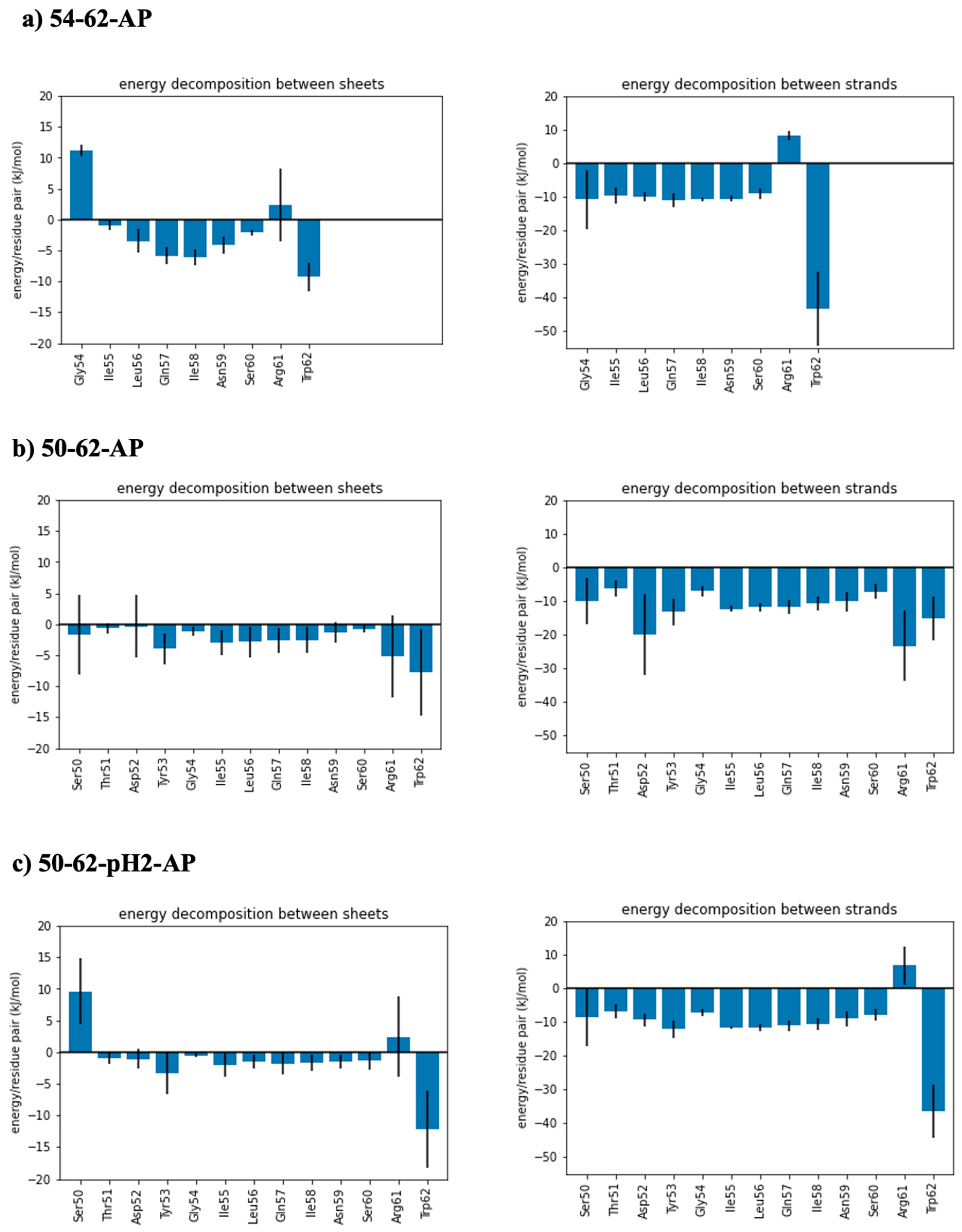 a) 54-62-AP

energy decomposition between sheets

energy/residue pair (kJ/mol)

20
15
10
5
0
−5
−10
−15
−20

Gly54
Ile55
Leu56
Gln57
Ile58
Asn59
Ser60
Arg61
Trp62

energy decomposition between strands

energy/residue pair (kJ/mol)

20
10
0
−10
−20
−30
−40
−50

Gly54
Ile55
Leu56
Gln57
Ile58
Asn59
Ser60
Arg61
Trp62

b) 50-62-AP

energy decomposition between sheets

energy/residue pair (kJ/mol)

20
15
10
5
0
−5
−10
−15
−20

Ser50
Thr51
Asp52
Tyr53
Gly54
Ile55
Leu56
Gln57
Ile58
Asn59
Ser60
Arg61
Trp62

energy decomposition between strands

energy/residue pair (kJ/mol)

20
10
0
−10
−20
−30
−40
−50

Ser50
Thr51
Asp52
Tyr53
Gly54
Ile55
Leu56
Gln57
Ile58
Asn59
Ser60
Arg61
Trp62

c) 50-62-pH2-AP

energy decomposition between sheets

energy/residue pair (kJ/mol)

20
15
10
5
0
−5
−10
−15
−20

Ser50
Thr51
Asp52
Tyr53
Gly54
Ile55
Leu56
Gln57
Ile58
Asn59
Ser60
Arg61
Trp62

energy decomposition between strands

energy/residue pair (kJ/mol)

20
10
0
−10
−20
−30
−40
−50

Ser50
Thr51
Asp52
Tyr53
Gly54
Ile55
Leu56
Gln57
Ile58
Asn59
Ser60
Arg61
Trp62